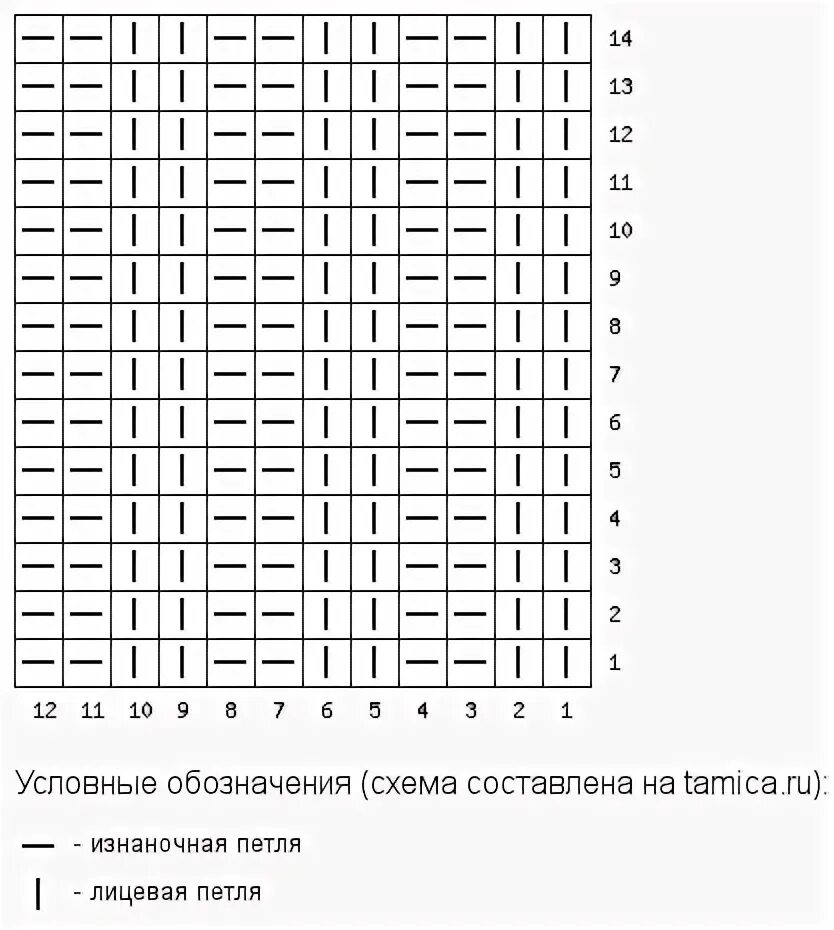 | — | — | \| | \| | — | — | \| | \| | — | — | \| | \| | 14 |
|---|---|---|---|---|---|---|---|---|---|---|---|---|
| — | — | \| | \| | — | — | \| | \| | — | — | \| | \| | 13 |
| — | — | \| | \| | — | — | \| | \| | — | — | \| | \| | 12 |
| — | — | \| | \| | — | — | \| | \| | — | — | \| | \| | 11 |
| — | — | \| | \| | — | — | \| | \| | — | — | \| | \| | 10 |
| — | — | \| | \| | — | — | \| | \| | — | — | \| | \| | 9 |
| — | — | \| | \| | — | — | \| | \| | — | — | \| | \| | 8 |
| — | — | \| | \| | — | — | \| | \| | — | — | \| | \| | 7 |
| — | — | \| | \| | — | — | \| | \| | — | — | \| | \| | 6 |
| — | — | \| | \| | — | — | \| | \| | — | — | \| | \| | 5 |
| — | — | \| | \| | — | — | \| | \| | — | — | \| | \| | 4 |
| — | — | \| | \| | — | — | \| | \| | — | — | \| | \| | 3 |
| — | — | \| | \| | — | — | \| | \| | — | — | \| | \| | 2 |
| — | — | \| | \| | — | — | \| | \| | — | — | \| | \| | 1 |
| 12 | 11 | 10 | 9 | 8 | 7 | 6 | 5 | 4 | 3 | 2 | 1 | |

Условные обозначения (схема составлена на tamica.ru):

— - изнаночная петля

| - лицевая петля